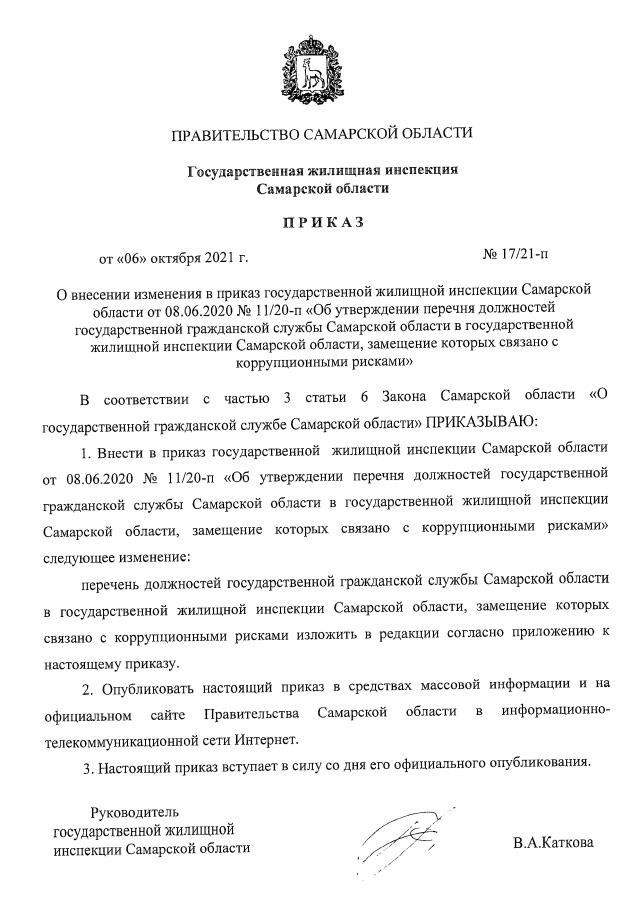 ПРАВИТЕЛЬСТВО САМАРСКОЙ ОБЛАСТИ

Государственная жилищная инспекция Самарской области

ПРИКАЗ

от «06» октября 2021 г.

№ 17/21-п

О внесении изменения в приказ государственной жилищной инспекции Самарской области от 08.06.2020 № 11/20-п «Об утверждении перечня должностей государственной гражданской службы Самарской области в государственной жилищной инспекции Самарской области, замещение которых связано с коррупционными рисками»

В соответствии с частью 3 статьи 6 Закона Самарской области «О государственной гражданской службе Самарской области» ПРИКАЗЫВАЮ:

1. Внести в приказ государственной жилищной инспекции Самарской области от 08.06.2020 № 11/20-п «Об утверждении перечня должностей государственной гражданской службы Самарской области в государственной жилищной инспекции Самарской области, замещение которых связано с коррупционными рисками» следующее изменение:

перечень должностей государственной гражданской службы Самарской области в государственной жилищной инспекции Самарской области, замещение которых связано с коррупционными рисками изложить в редакции согласно приложению к настоящему приказу.

2. Опубликовать настоящий приказ в средствах массовой информации и на официальном сайте Правительства Самарской области в информационно-телекоммуникационной сети Интернет.

3. Настоящий приказ вступает в силу со дня его официального опубликования.

Руководитель государственной жилищной инспекции Самарской области

В.А.Каткова